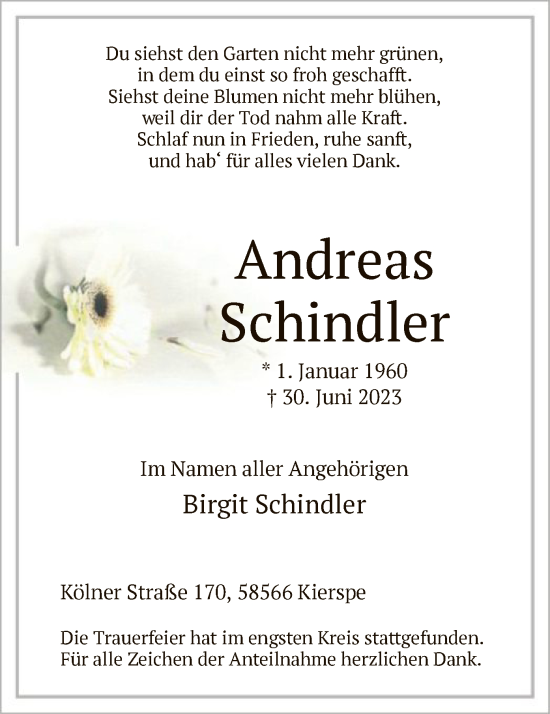 Du siehst den Garten nicht mehr grünen,
in dem du einst so froh geschafft.
Siehst deine Blumen nicht mehr blühen,
weil dir der Tod nahm alle Kraft.
Schlaf nun in Frieden, ruhe sanft,
und hab‘ für alles vielen Dank.

Andreas
Schindler

* 1. Januar 1960
† 30. Juni 2023

Im Namen aller Angehörigen

Birgit Schindler

Kölner Straße 170, 58566 Kierspe

Die Trauerfeier hat im engsten Kreis stattgefunden.
Für alle Zeichen der Anteilnahme herzlichen Dank.